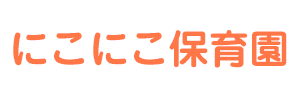 にこにこ保育園